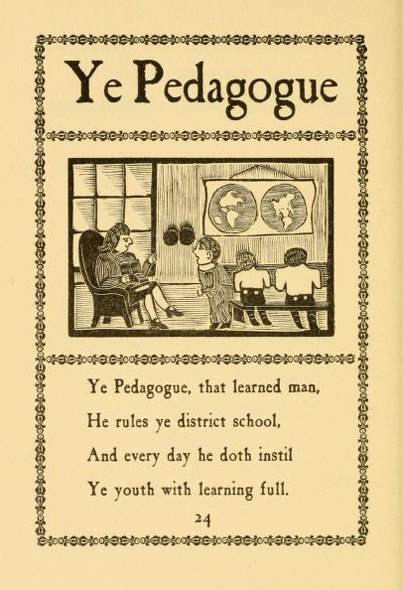 Ye Pedagogue

Ye Pedagogue, that learned man,
He rules ye district school,
And every day he doth instil
Ye youth with learning full.

24